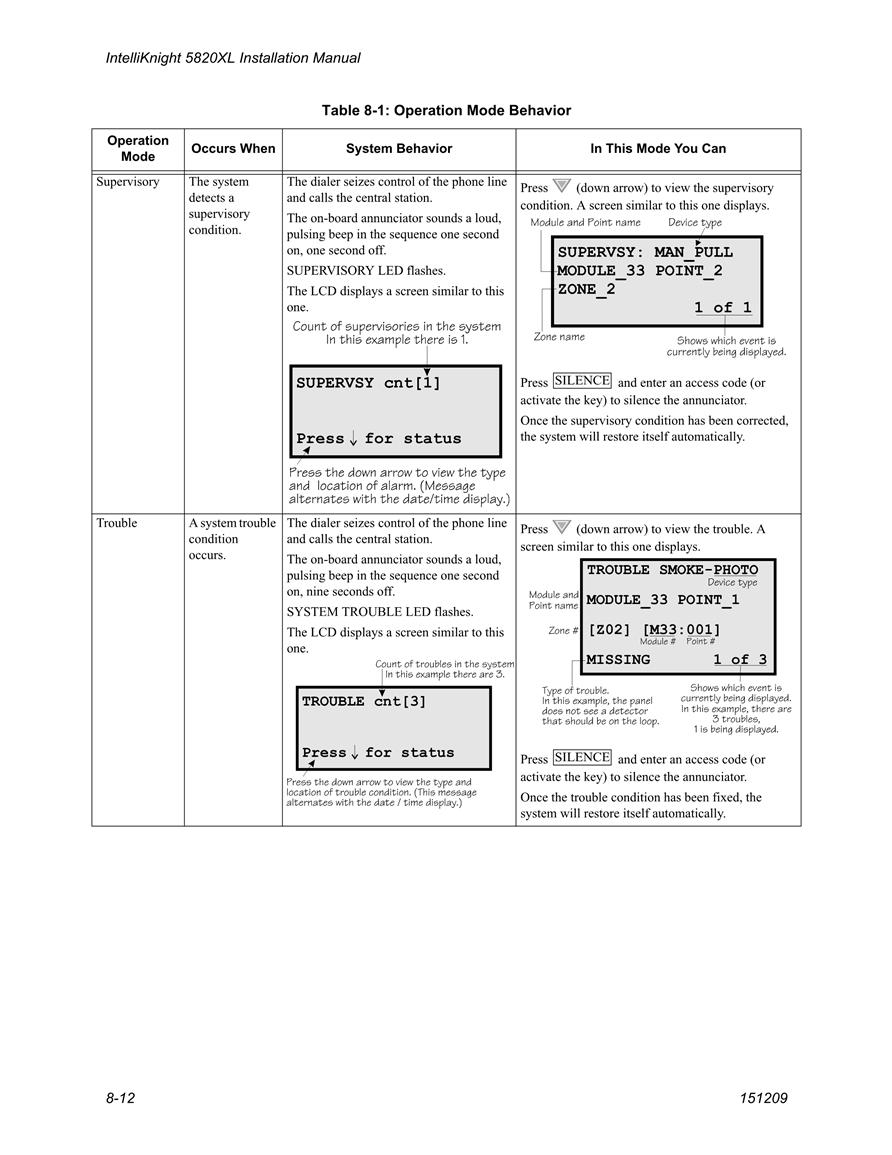 IntelliKnight 5820XL Installation Manual

Table 8-1: Operation Mode Behavior

| Operation Mode | Occurs When | System Behavior | In This Mode You Can |
|---|---|---|---|
| Supervisory | The system detects a supervisory condition. | The dialer seizes control of the phone line and calls the central station. The on-board annunciator sounds a loud, pulsing beep in the sequence one second on, one second off. SUPERVISORY LED flashes. The LCD displays a screen similar to this one. Count of supervisories in the system In this example there is 1. SUPERVSY cnt[1] Press ↓ for status Press the down arrow to view the type and location of alarm. (Message alternates with the date/time display.) | Press (down arrow) to view the supervisory condition. A screen similar to this one displays. Module and Point name Device type SUPERVSY: MAN_PULL MODULE_33 POINT_2 ZONE_2 1 of 1 Zone name Shows which event is currently being displayed. Press SILENCE and enter an access code (or activate the key) to silence the annunciator. Once the supervisory condition has been corrected, the system will restore itself automatically. |
| Trouble | A system trouble condition occurs. | The dialer seizes control of the phone line and calls the central station. The on-board annunciator sounds a loud, pulsing beep in the sequence one second on, nine seconds off. SYSTEM TROUBLE LED flashes. The LCD displays a screen similar to this one. Count of troubles in the system In this example there are 3. TROUBLE cnt[3] Press ↓ for status Press the down arrow to view the type and location of trouble condition. (This message alternates with the date / time display.) | Press (down arrow) to view the trouble. A screen similar to this one displays. TROUBLE SMOKE-PHOTO Device type Module and Point name MODULE_33 POINT_1 Zone # [Z02] [M33:001] Module # Point # MISSING 1 of 3 Type of trouble. In this example, the panel does not see a detector that should be on the loop. Shows which event is currently being displayed. In this example, there are 3 troubles, 1 is being displayed. Press SILENCE and enter an access code (or activate the key) to silence the annunciator. Once the trouble condition has been fixed, the system will restore itself automatically. |

8-12 151209